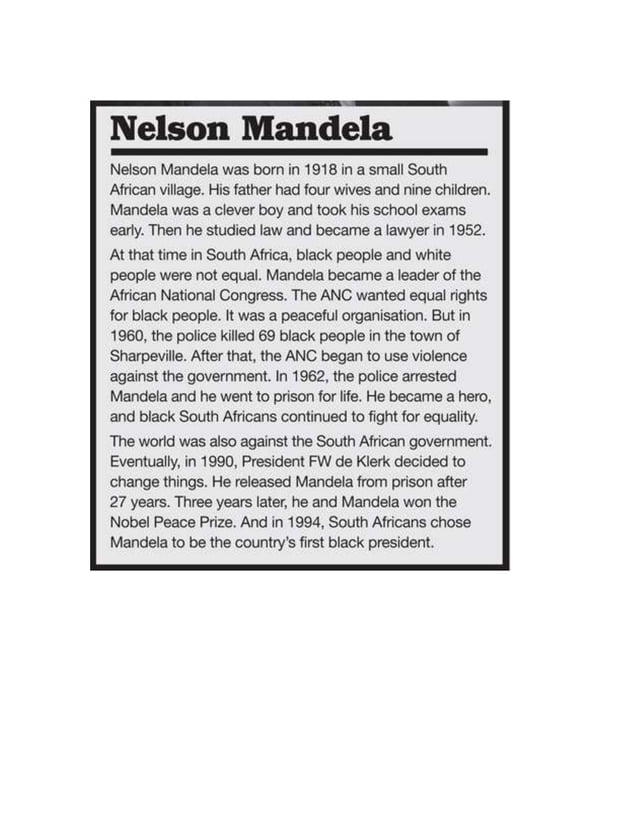 Nelson Mandela

Nelson Mandela was born in 1918 in a small South African village. His father had four wives and nine children. Mandela was a clever boy and took his school exams early. Then he studied law and became a lawyer in 1952.

At that time in South Africa, black people and white people were not equal. Mandela became a leader of the African National Congress. The ANC wanted equal rights for black people. It was a peaceful organisation. But in 1960, the police killed 69 black people in the town of Sharpeville. After that, the ANC began to use violence against the government. In 1962, the police arrested Mandela and he went to prison for life. He became a hero, and black South Africans continued to fight for equality.

The world was also against the South African government. Eventually, in 1990, President FW de Klerk decided to change things. He released Mandela from prison after 27 years. Three years later, he and Mandela won the Nobel Peace Prize. And in 1994, South Africans chose Mandela to be the country's first black president.